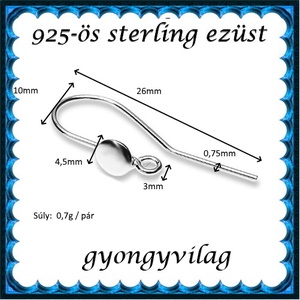 925-ös sterling ezüst

10mm

26mm

4,5mm

0,75mm

3mm

Súly: 0,7g / pár

gyongyvilag